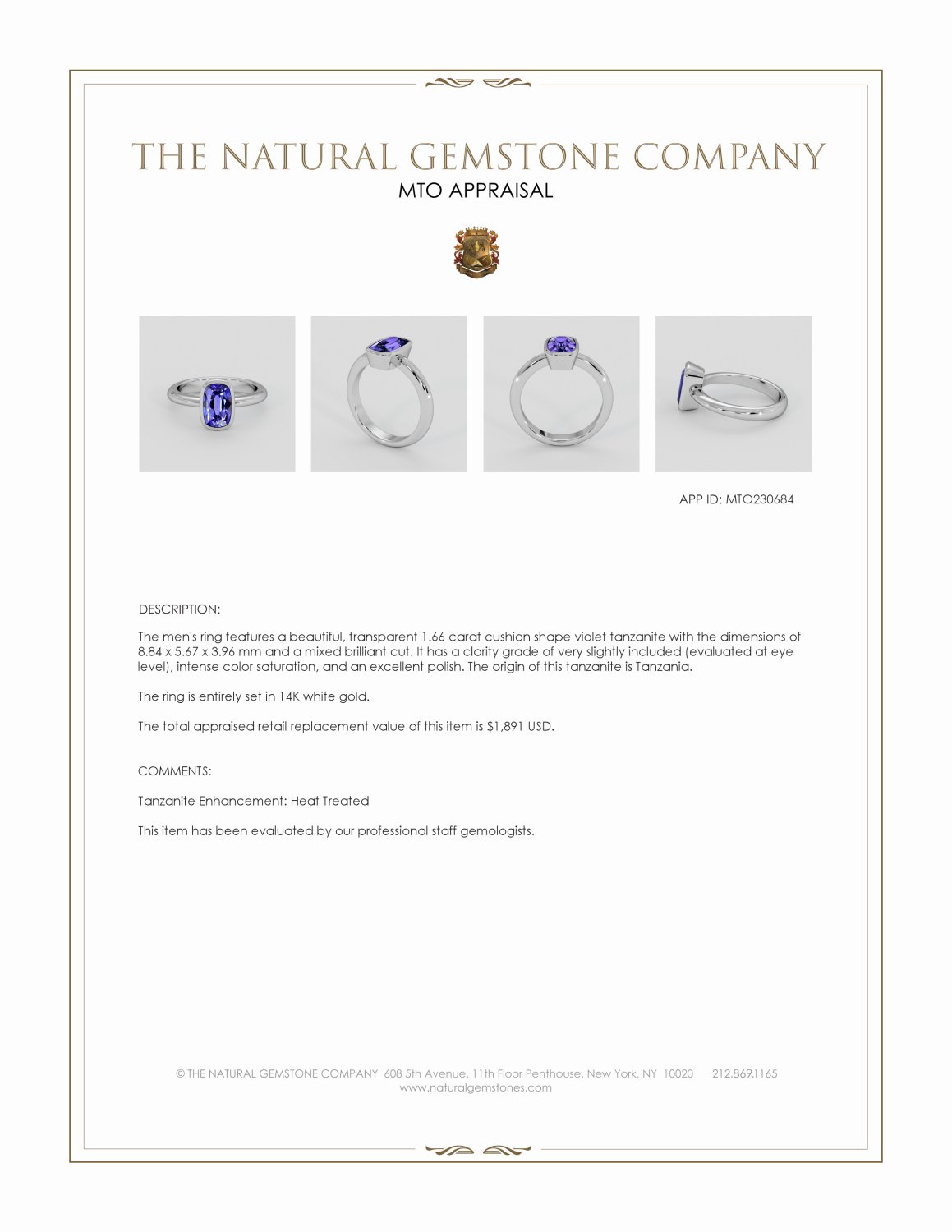 THE NATURAL GEMSTONE COMPANY
MTO APPRAISAL

APP ID: MTO230684

DESCRIPTION:

The men's ring features a beautiful, transparent 1.66 carat cushion shape violet tanzanite with the dimensions of 8.84 x 5.67 x 3.96 mm and a mixed brilliant cut. It has a clarity grade of very slightly included (evaluated at eye level), intense color saturation, and an excellent polish. The origin of this tanzanite is Tanzania.

The ring is entirely set in 14K white gold.

The total appraised retail replacement value of this item is $1,891 USD.

COMMENTS:

Tanzanite Enhancement: Heat Treated

This item has been evaluated by our professional staff gemologists.

© THE NATURAL GEMSTONE COMPANY 608 5th Avenue, 11th Floor Penthouse, New York, NY 10020 212.869.1165
www.naturalgemstones.com